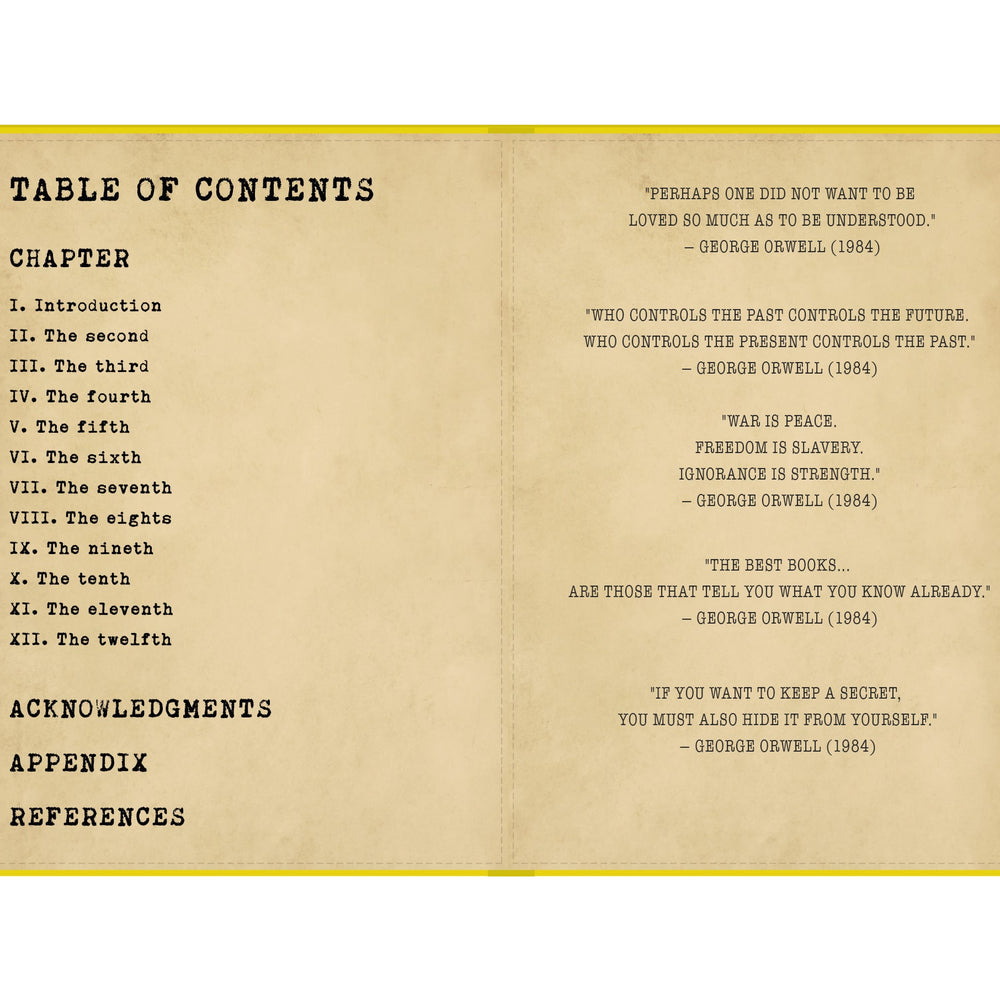 TABLE OF CONTENTS

CHAPTER

I. Introduction
II. The second
III. The third
IV. The fourth
V. The fifth
VI. The sixth
VII. The seventh
VIII. The eights
IX. The nineth
X. The tenth
XI. The eleventh
XII. The twelfth

ACKNOWLEDGMENTS

APPENDIX

REFERENCES

"PERHAPS ONE DID NOT WANT TO BE
LOVED SO MUCH AS TO BE UNDERSTOOD."
– GEORGE ORWELL (1984)

"WHO CONTROLS THE PAST CONTROLS THE FUTURE.
WHO CONTROLS THE PRESENT CONTROLS THE PAST."
– GEORGE ORWELL (1984)

"WAR IS PEACE.
FREEDOM IS SLAVERY.
IGNORANCE IS STRENGTH."
– GEORGE ORWELL (1984)

"THE BEST BOOKS...
ARE THOSE THAT TELL YOU WHAT YOU KNOW ALREADY."
– GEORGE ORWELL (1984)

"IF YOU WANT TO KEEP A SECRET,
YOU MUST ALSO HIDE IT FROM YOURSELF."
– GEORGE ORWELL (1984)